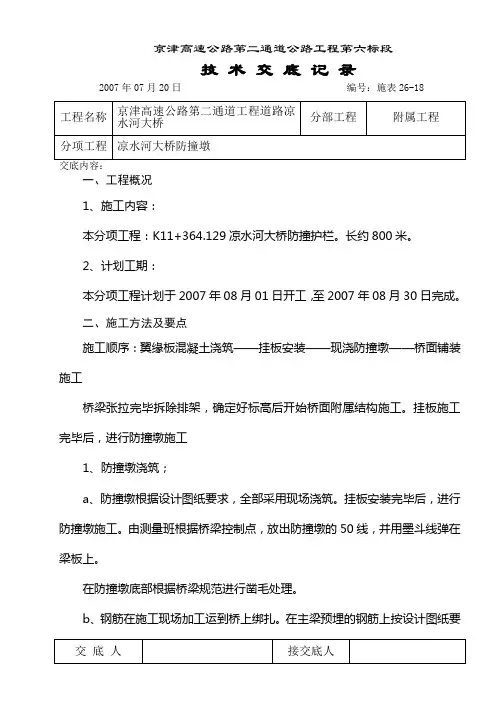 京津高速公路第二通道公路工程第六标段

技 术 交 底 记 录

2007 年 07 月 20 日　　　　　　　　　　　　　　编号：施表 26-18

| 工程名称 | 京津高速公路第二通道工程道路凉水河大桥 | 分部工程 | 附属工程 |
|---|---|---|---|
| 分项工程 | 凉水河大桥防撞墩 | | |

交底内容：

一、工程概况

1、施工内容：

本分项工程：K11+364.129 凉水河大桥防撞护栏。长约 800 米。

2、计划工期：

本分项工程计划于 2007 年 08 月 01 日开工，至 2007 年 08 月 30 日完成。

二、施工方法及要点

施工顺序：翼缘板混凝土浇筑——挂板安装——现浇防撞墩——桥面铺装施工

桥梁张拉完毕拆除排架，确定好标高后开始桥面附属结构施工。挂板施工完毕后，进行防撞墩施工

1、防撞墩浇筑；

a、防撞墩根据设计图纸要求，全部采用现场浇筑。挂板安装完毕后，进行防撞墩施工。由测量班根据桥梁控制点，放出防撞墩的 50 线，并用墨斗线弹在梁板上。

在防撞墩底部根据桥梁规范进行凿毛处理。

b、钢筋在施工现场加工运到桥上绑扎。在主梁预埋的钢筋上按设计图纸要

| 交 底 人 | | 接交底人 | |
|---|---|---|---|